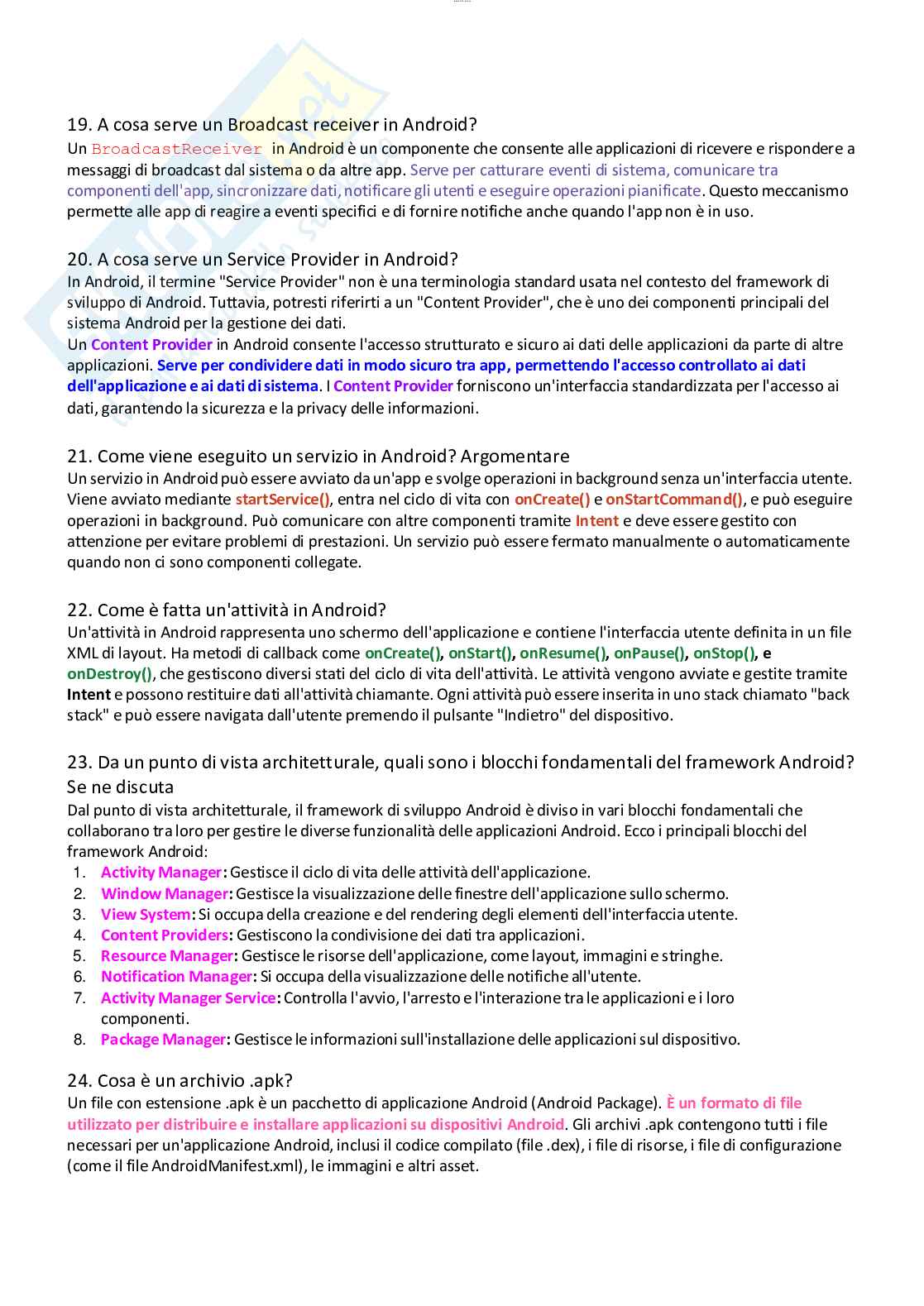 19. A cosa serve un Broadcast receiver in Android?
Un BroadcastReceiver in Android è un componente che consente alle applicazioni di ricevere e rispondere a messaggi di broadcast dal sistema o da altre app. Serve per catturare eventi di sistema, comunicare tra componenti dell'app, sincronizzare dati, notificare gli utenti e eseguire operazioni pianificate. Questo meccanismo permette alle app di reagire a eventi specifici e di fornire notifiche anche quando l'app non è in uso.

20. A cosa serve un Service Provider in Android?
In Android, il termine "Service Provider" non è una terminologia standard usata nel contesto del framework di sviluppo di Android. Tuttavia, potresti riferirti a un "Content Provider", che è uno dei componenti principali del sistema Android per la gestione dei dati.
Un Content Provider in Android consente l'accesso strutturato e sicuro ai dati delle applicazioni da parte di altre applicazioni. Serve per condividere dati in modo sicuro tra app, permettendo l'accesso controllato ai dati dell'applicazione e ai dati di sistema. I Content Provider forniscono un'interfaccia standardizzata per l'accesso ai dati, garantendo la sicurezza e la privacy delle informazioni.

21. Come viene eseguito un servizio in Android? Argomentare
Un servizio in Android può essere avviato da un'app e svolge operazioni in background senza un'interfaccia utente. Viene avviato mediante startService(), entra nel ciclo di vita con onCreate() e onStartCommand(), e può eseguire operazioni in background. Può comunicare con altre componenti tramite Intent e deve essere gestito con attenzione per evitare problemi di prestazioni. Un servizio può essere fermato manualmente o automaticamente quando non ci sono componenti collegate.

22. Come è fatta un'attività in Android?
Un'attività in Android rappresenta uno schermo dell'applicazione e contiene l'interfaccia utente definita in un file XML di layout. Ha metodi di callback come onCreate(), onStart(), onResume(), onPause(), onStop(), e onDestroy(), che gestiscono diversi stati del ciclo di vita dell'attività. Le attività vengono avviate e gestite tramite Intent e possono restituire dati all'attività chiamante. Ogni attività può essere inserita in uno stack chiamato "back stack" e può essere navigata dall'utente premendo il pulsante "Indietro" del dispositivo.

23. Da un punto di vista architetturale, quali sono i blocchi fondamentali del framework Android? Se ne discuta
Dal punto di vista architetturale, il framework di sviluppo Android è diviso in vari blocchi fondamentali che collaborano tra loro per gestire le diverse funzionalità delle applicazioni Android. Ecco i principali blocchi del framework Android:
1. Activity Manager: Gestisce il ciclo di vita delle attività dell'applicazione.
2. Window Manager: Gestisce la visualizzazione delle finestre dell'applicazione sullo schermo.
3. View System: Si occupa della creazione e del rendering degli elementi dell'interfaccia utente.
4. Content Providers: Gestiscono la condivisione dei dati tra applicazioni.
5. Resource Manager: Gestisce le risorse dell'applicazione, come layout, immagini e stringhe.
6. Notification Manager: Si occupa della visualizzazione delle notifiche all'utente.
7. Activity Manager Service: Controlla l'avvio, l'arresto e l'interazione tra le applicazioni e i loro componenti.
8. Package Manager: Gestisce le informazioni sull'installazione delle applicazioni sul dispositivo.

24. Cosa è un archivio .apk?
Un file con estensione .apk è un pacchetto di applicazione Android (Android Package). È un formato di file utilizzato per distribuire e installare applicazioni su dispositivi Android. Gli archivi .apk contengono tutti i file necessari per un'applicazione Android, inclusi il codice compilato (file .dex), i file di risorse, i file di configurazione (come il file AndroidManifest.xml), le immagini e altri asset.